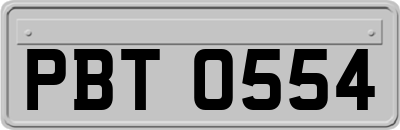 PBT 0554